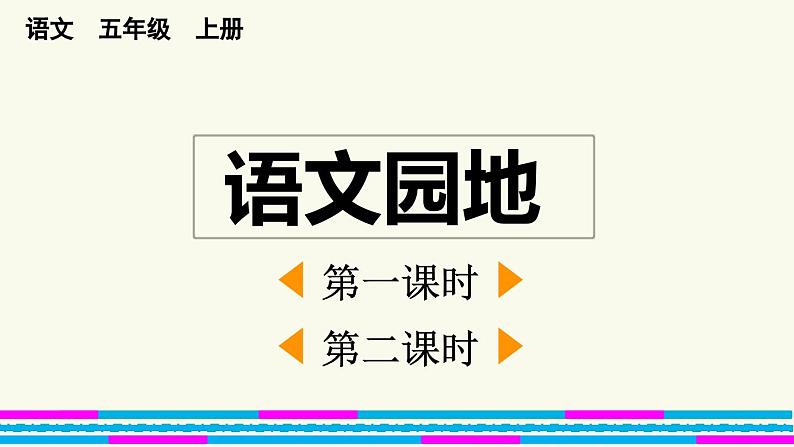 语文　五年级　上册

语文园地

第一课时

第二课时